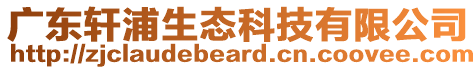 广东轩浦生态科技有限公司
http://zjclaudebeard.cn.coovee.com